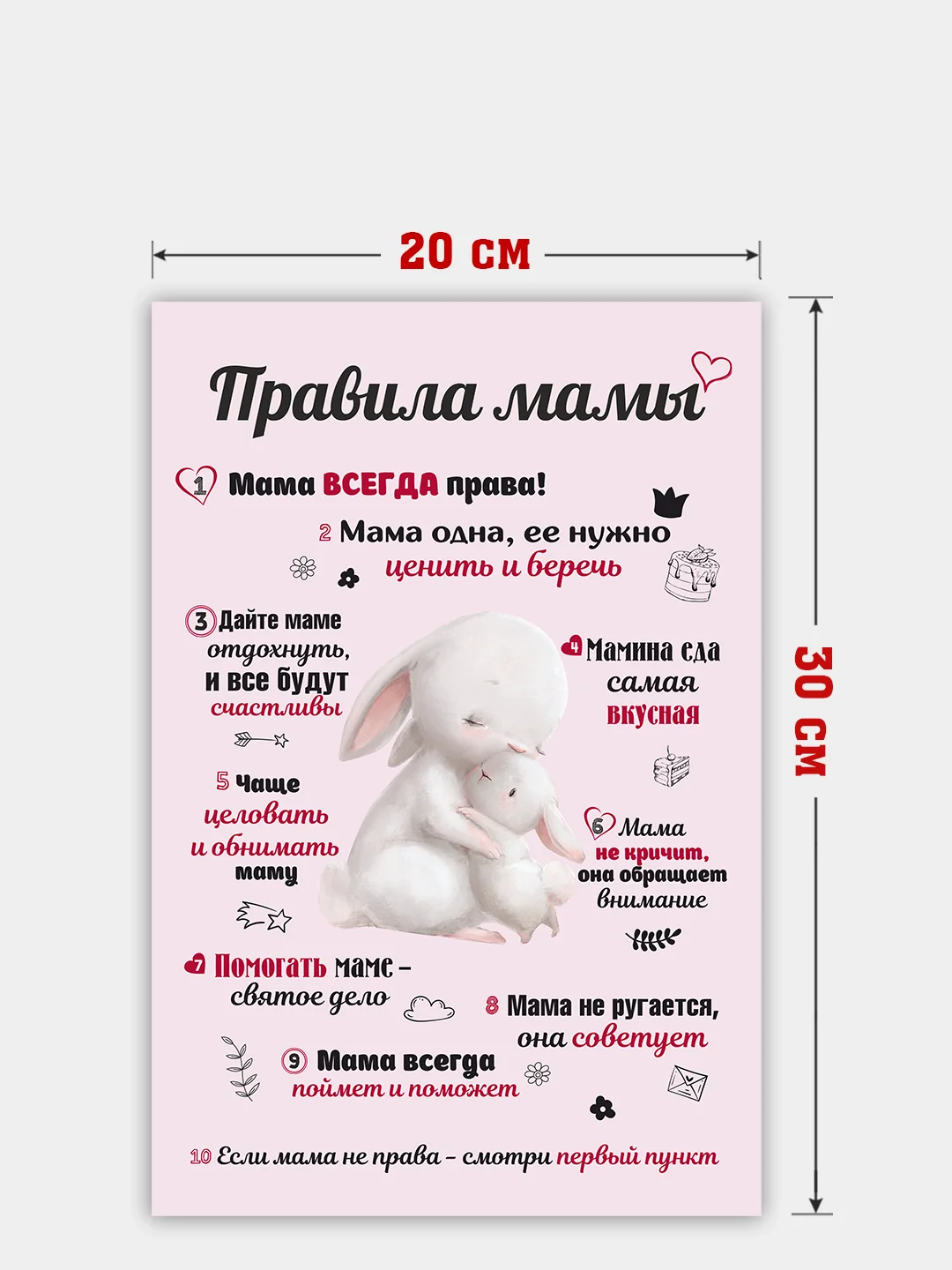 20 см

30 см

Правила мамы

1 Мама ВСЕГДА права!

2 Мама одна, ее нужно ценить и беречь

3 Дайте маме отдохнуть, и все будут счастливы

4 Мамина еда самая вкусная

5 Чаще целовать и обнимать маму

6 Мама не кричит, она обращает внимание

7 Помогать маме – святое дело

8 Мама не ругается, она советует

9 Мама всегда поймет и поможет

10 Если мама не права – смотри первый пункт